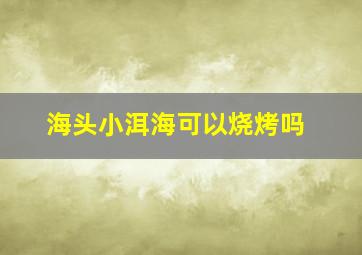 海头小洱海可以烧烤吗